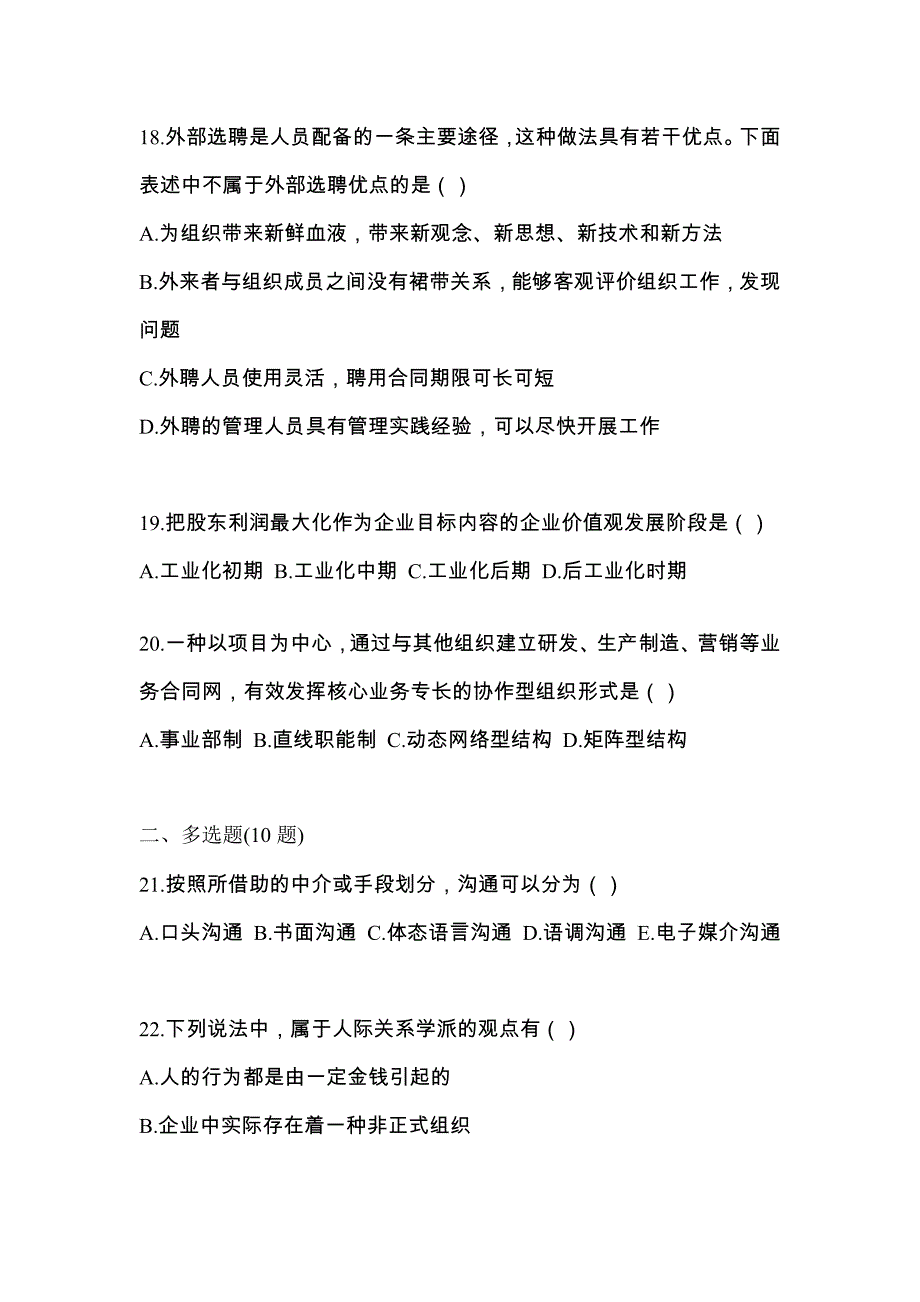 18.外部选聘是人员配备的一条主要途径，这种做法具有若干优点。下面表述中不属于外部选聘优点的是（ ）

A.为组织带来新鲜血液，带来新观念、新思想、新技术和新方法

B.外来者与组织成员之间没有裙带关系，能够客观评价组织工作，发现问题

C.外聘人员使用灵活，聘用合同期限可长可短

D.外聘的管理人员具有管理实践经验，可以尽快开展工作

19.把股东利润最大化作为企业目标内容的企业价值观发展阶段是（ ）

A.工业化初期 B.工业化中期 C.工业化后期 D.后工业化时期

20.一种以项目为中心，通过与其他组织建立研发、生产制造、营销等业务合同网，有效发挥核心业务专长的协作型组织形式是（ ）

A.事业部制 B.直线职能制 C.动态网络型结构 D.矩阵型结构

二、多选题(10 题)

21.按照所借助的中介或手段划分，沟通可以分为（ ）

A.口头沟通 B.书面沟通 C.体态语言沟通 D.语调沟通 E.电子媒介沟通

22.下列说法中，属于人际关系学派的观点有（ ）

A.人的行为都是由一定金钱引起的

B.企业中实际存在着一种非正式组织